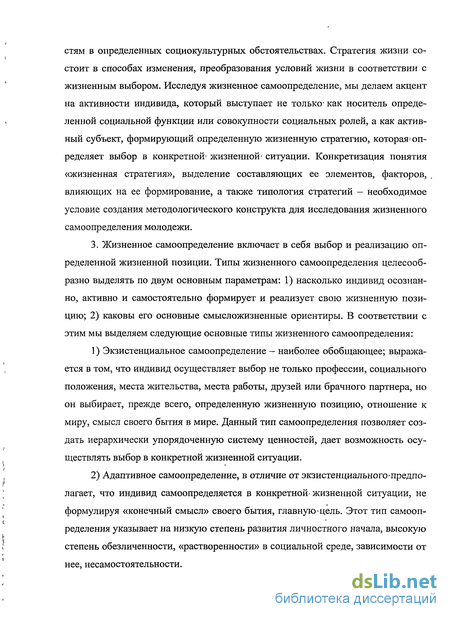 стям в определенных социокультурных обстоятельствах. Стратегия жизни состоит в способах изменения, преобразования условий жизни в соответствии с жизненным выбором. Исследуя жизненное самоопределение, мы делаем акцент на активности индивида, который выступает не только как носитель определенной социальной функции или совокупности социальных ролей, а как активный субъект, формирующий определенную жизненную стратегию, которая определяет выбор в конкретной жизненной ситуации. Конкретизация понятия «жизненная стратегия», выделение составляющих ее элементов, факторов, влияющих на ее формирование, а также типология стратегий – необходимое условие создания методологического конструкта для исследования жизненного самоопределения молодежи.

3. Жизненное самоопределение включает в себя выбор и реализацию определенной жизненной позиции. Типы жизненного самоопределения целесообразно выделять по двум основным параметрам: 1) насколько индивид осознанно, активно и самостоятельно формирует и реализует свою жизненную позицию; 2) каковы его основные смысложизненные ориентиры. В соответствии с этим мы выделяем следующие основные типы жизненного самоопределения:

1) Экзистенциальное самоопределение – наиболее обобщающее; выражается в том, что индивид осуществляет выбор не только профессии, социального положения, места жительства, места работы, друзей или брачного партнера, но он выбирает, прежде всего, определенную жизненную позицию, отношение к миру, смысл своего бытия в мире. Данный тип самоопределения позволяет создать иерархически упорядоченную систему ценностей, дает возможность осуществлять выбор в конкретной жизненной ситуации.

2) Адаптивное самоопределение, в отличие от экзистенциального предполагает, что индивид самоопределяется в конкретной жизненной ситуации, не формулируя «конечный смысл» своего бытия, главную цель. Этот тип самоопределения указывает на низкую степень развития личностного начала, высокую степень обезличенности, «растворенности» в социальной среде, зависимости от нее, несамостоятельности.

dsLib.net
библиотека диссертаций